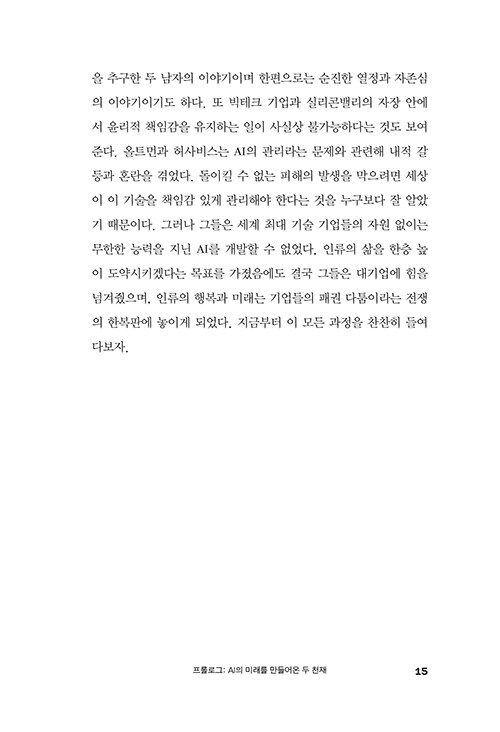 을 추구한 두 남자의 이야기이며 한편으로는 순진한 열정과 자존심의 이야기이기도 하다. 또 빅테크 기업과 실리콘밸리의 자장 안에서 윤리적 책임감을 유지하는 일이 사실상 불가능하다는 것도 보여준다. 올트먼과 허사비스는 AI의 관리라는 문제와 관련해 내적 갈등과 혼란을 겪었다. 돌이킬 수 없는 피해의 발생을 막으려면 세상이 이 기술을 책임감 있게 관리해야 한다는 것을 누구보다 잘 알았기 때문이다. 그러나 그들은 세계 최대 기술 기업들의 자원 없이는 무한한 능력을 지닌 AI를 개발할 수 없었다. 인류의 삶을 한층 높이 도약시키겠다는 목표를 가졌음에도 결국 그들은 대기업에 힘을 넘겨줬으며, 인류의 행복과 미래는 기업들의 패권 다툼이라는 전쟁의 한복판에 놓이게 되었다. 지금부터 이 모든 과정을 찬찬히 들여다보자.

프롤로그: AI의 미래를 만들어온 두 천재 15